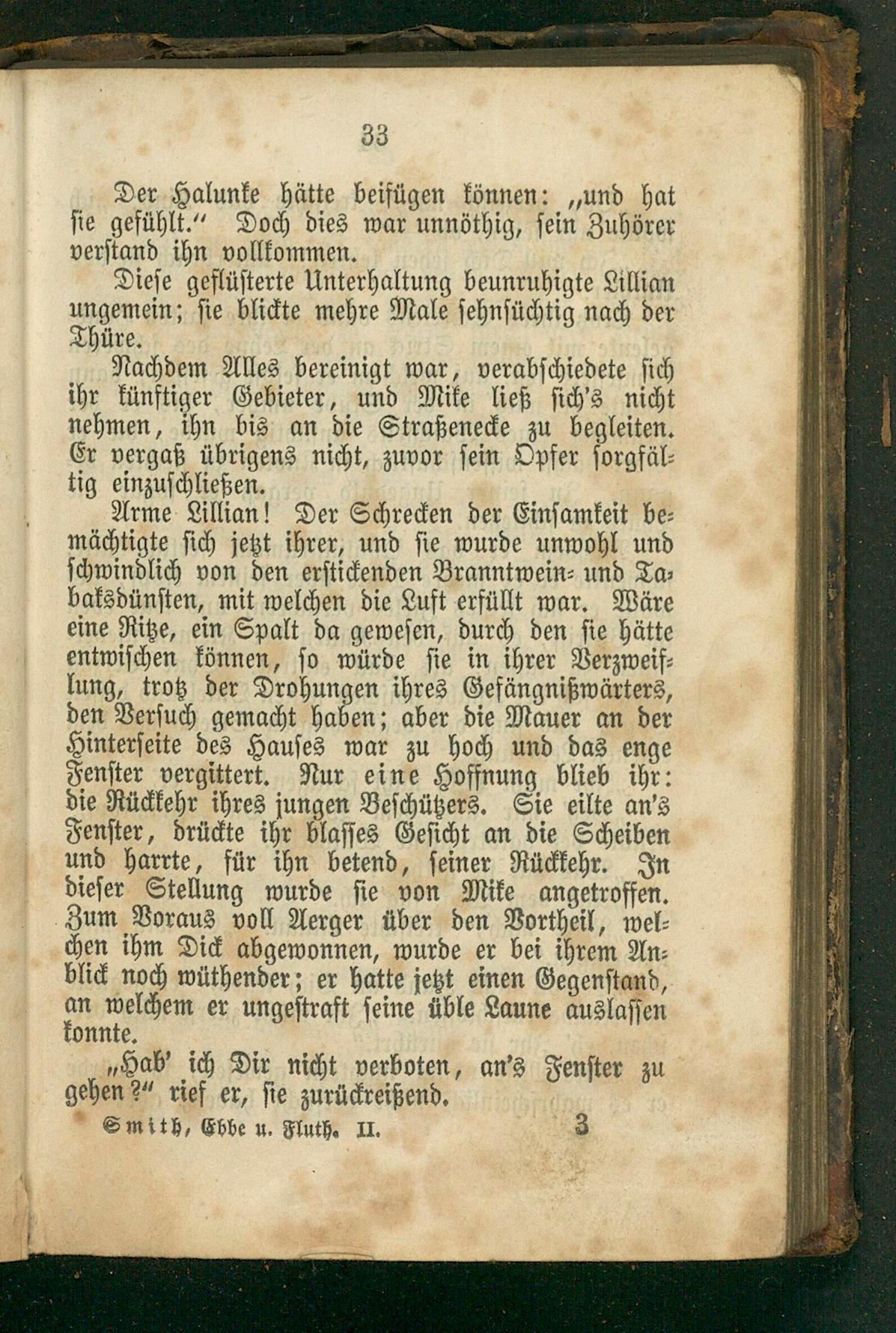 33

Der Halunke hätte beifügen können: „und hat sie gefühlt.“ Doch dies war unnöthig, sein Zuhörer verstand ihn vollkommen.

Diese geflüsterte Unterhaltung beunruhigte Lillian ungemein; sie blickte mehre Male sehnsüchtig nach der Thüre.

Nachdem Alles bereinigt war, verabschiedete sich ihr künftiger Gebieter, und Mike ließ sich's nicht nehmen, ihn bis an die Straßenecke zu begleiten. Er vergaß übrigens nicht, zuvor sein Opfer sorgfältig einzuschließen.

Arme Lillian! Der Schrecken der Einsamkeit bemächtigte sich jetzt ihrer, und sie wurde unwohl und schwindlich von den erstickenden Branntwein- und Tabaksdünsten, mit welchen die Luft erfüllt war. Wäre eine Ritze, ein Spalt da gewesen, durch den sie hätte entwischen können, so würde sie in ihrer Verzweiflung, trotz der Drohungen ihres Gefängnißwärters, den Versuch gemacht haben; aber die Mauer an der Hinterseite des Hauses war zu hoch und das enge Fenster vergittert. Nur eine Hoffnung blieb ihr: die Rückkehr ihres jungen Beschützers. Sie eilte an's Fenster, drückte ihr blasses Gesicht an die Scheiben und harrte, für ihn betend, seiner Rückkehr. In dieser Stellung wurde sie von Mike angetroffen. Zum Voraus voll Aerger über den Vortheil, welchen ihm Dick abgewonnen, wurde er bei ihrem Anblick noch wüthender; er hatte jetzt einen Gegenstand, an welchem er ungestraft seine üble Laune auslassen konnte.

„Hab' ich Dir nicht verboten, an's Fenster zu gehen?“ rief er, sie zurückreißend.

Smith, Ebbe u. Fluth. II. 3